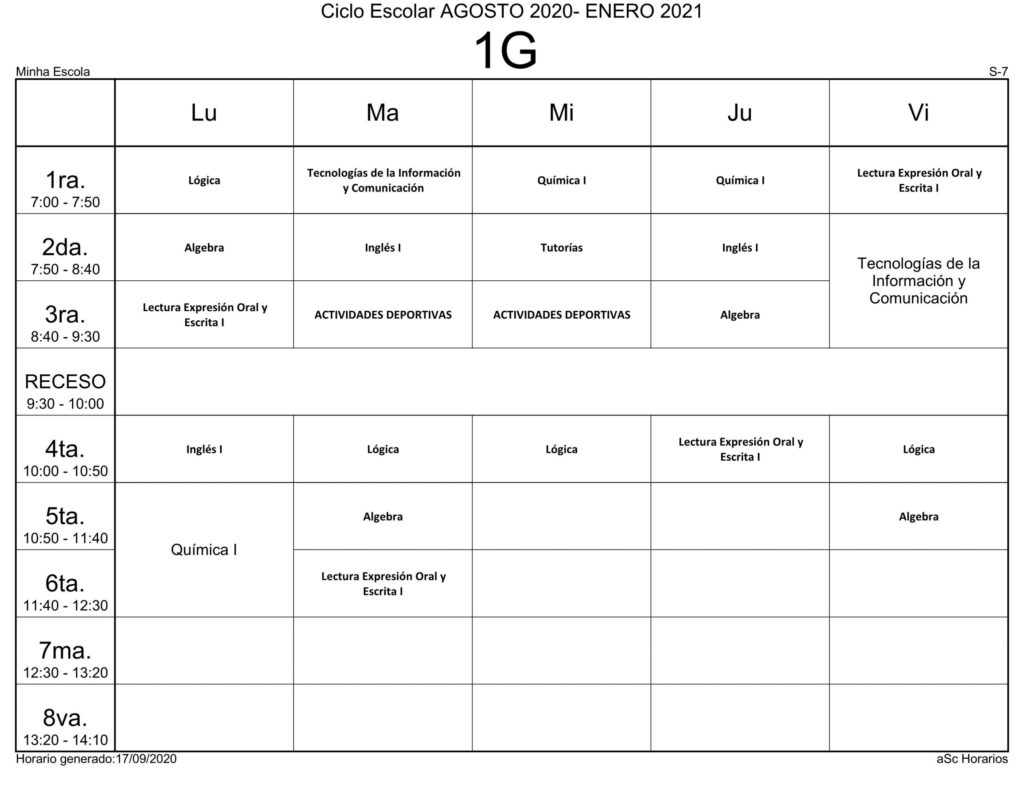 Ciclo Escolar AGOSTO 2020- ENERO 2021

1G

Minha Escola

S-7

|  | Lu | Ma | Mi | Ju | Vi |
|---|---|---|---|---|---|
| 1ra. 7:00 - 7:50 | Lógica | Tecnologías de la Información y Comunicación | Química I | Química I | Lectura Expresión Oral y Escrita I |
| 2da. 7:50 - 8:40 | Algebra | Inglés I | Tutorías | Inglés I | Tecnologías de la Información y Comunicación |
| 3ra. 8:40 - 9:30 | Lectura Expresión Oral y Escrita I | ACTIVIDADES DEPORTIVAS | ACTIVIDADES DEPORTIVAS | Algebra |  |
| RECESO 9:30 - 10:00 |  |  |  |  |  |
| 4ta. 10:00 - 10:50 | Inglés I | Lógica | Lógica | Lectura Expresión Oral y Escrita I | Lógica |
| 5ta. 10:50 - 11:40 | Química I | Algebra |  |  | Algebra |
| 6ta. 11:40 - 12:30 |  | Lectura Expresión Oral y Escrita I |  |  |  |
| 7ma. 12:30 - 13:20 |  |  |  |  |  |
| 8va. 13:20 - 14:10 |  |  |  |  |  |

Horario generado:17/09/2020

aSc Horarios